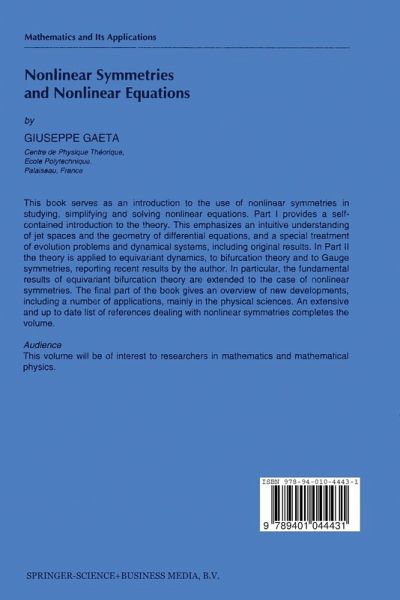 Mathematics and Its Applications

Nonlinear Symmetries and Nonlinear Equations

by

GIUSEPPE GAETA

Centre de Physique Théorique, Ecole Polytechnique, Palaiseau, France

This book serves as an introduction to the use of nonlinear symmetries in studying, simplifying and solving nonlinear equations. Part I provides a self-contained introduction to the theory. This emphasizes an intuitive understanding of jet spaces and the geometry of differential equations, and a special treatment of evolution problems and dynamical systems, including original results. In Part II the theory is applied to equivariant dynamics, to bifurcation theory and to Gauge symmetries, reporting recent results by the author. In particular, the fundamental results of equivariant bifurcation theory are extended to the case of nonlinear symmetries. The final part of the book gives an overview of new developments, including a number of applications, mainly in the physical sciences. An extensive and up to date list of references dealing with nonlinear symmetries completes the volume.

Audience
This volume will be of interest to researchers in mathematics and mathematical physics.

ISBN 978-94-010-4443-1

9 789401 044431

SPRINGER-SCIENCE+BUSINESS MEDIA, B.V.